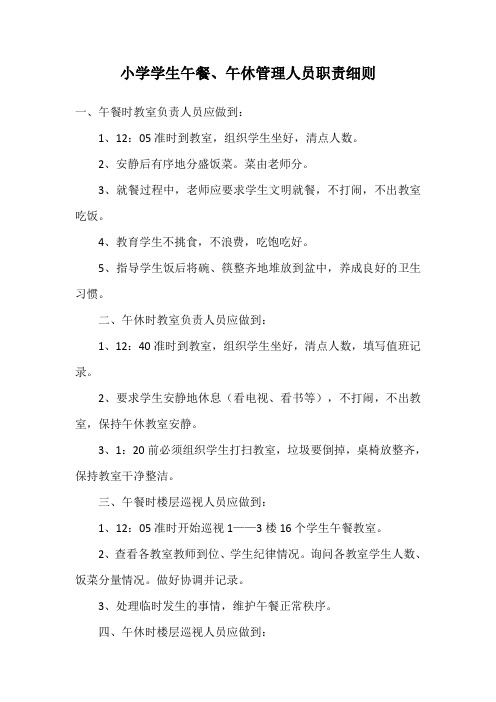 小学学生午餐、午休管理人员职责细则

一、午餐时教室负责人员应做到：

1、12：05 准时到教室，组织学生坐好，清点人数。

2、安静后有序地分盛饭菜。菜由老师分。

3、就餐过程中，老师应要求学生文明就餐，不打闹，不出教室吃饭。

4、教育学生不挑食，不浪费，吃饱吃好。

5、指导学生饭后将碗、筷整齐地堆放到盆中，养成良好的卫生习惯。

二、午休时教室负责人员应做到：

1、12：40 准时到教室，组织学生坐好，清点人数，填写值班记录。

2、要求学生安静地休息（看电视、看书等），不打闹，不出教室，保持午休教室安静。

3、1：20 前必须组织学生打扫教室，垃圾要倒掉，桌椅放整齐，保持教室干净整洁。

三、午餐时楼层巡视人员应做到：

1、12：05 准时开始巡视 1——3 楼 16 个学生午餐教室。

2、查看各教室教师到位、学生纪律情况。询问各教室学生人数、饭菜分量情况。做好协调并记录。

3、处理临时发生的事情，维护午餐正常秩序。

四、午休时楼层巡视人员应做到：